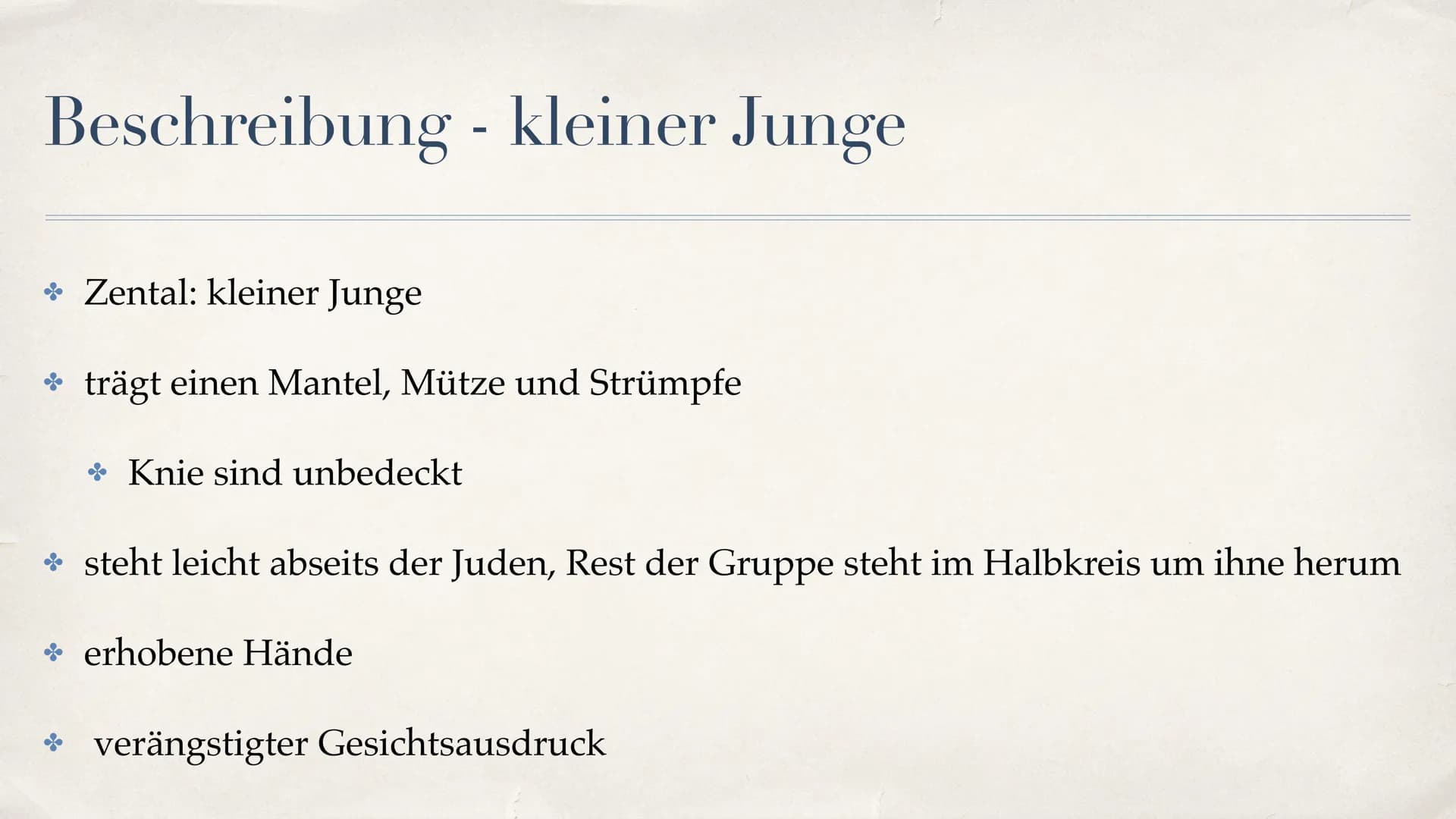 Beschreibung - kleiner Junge

✤ Zental: kleiner Junge

✤ trägt einen Mantel, Mütze und Strümpfe

✤ Knie sind unbedeckt

✤ steht leicht abseits der Juden, Rest der Gruppe steht im Halbkreis um ihne herum

✤ erhobene Hände

✤ verängstigter Gesichtsausdruck